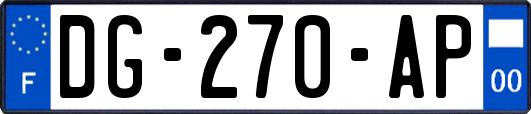 F
DG-270-AP
00